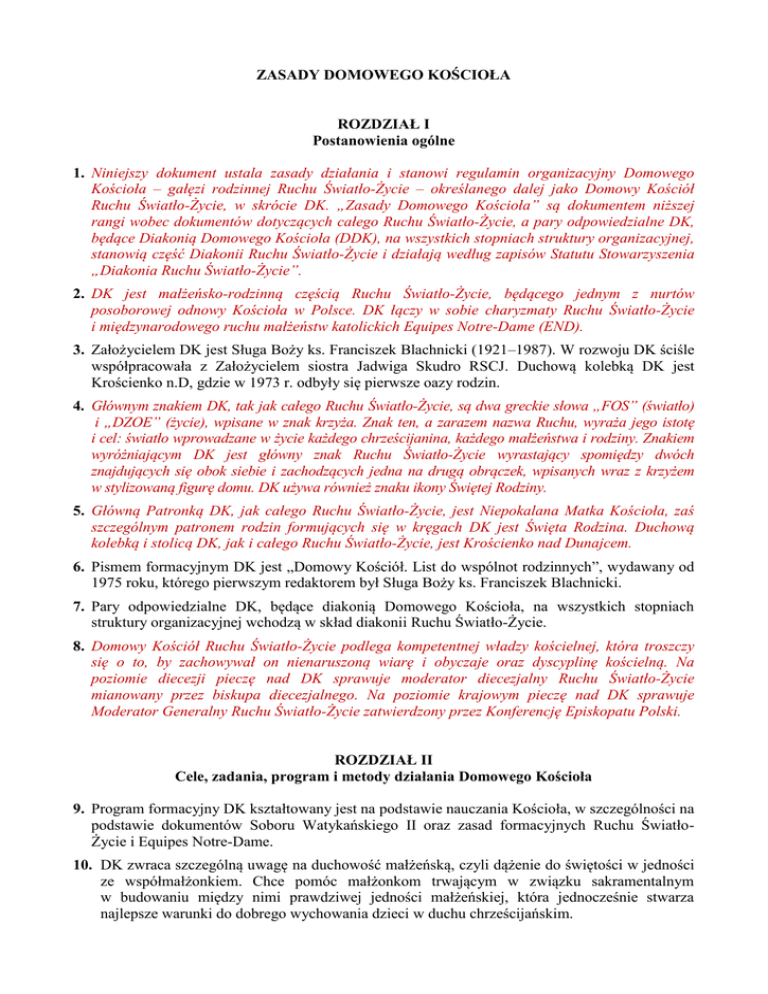 ZASADY DOMOWEGO KOŚCIOŁA

ROZDZIAŁ I
Postanowienia ogólne

1. Niniejszy dokument ustala zasady działania i stanowi regulamin organizacyjny Domowego Kościoła – gałęzi rodzinnej Ruchu Światło-Życie – określanego dalej jako Domowy Kościół Ruchu Światło-Życie, w skrócie DK. „Zasady Domowego Kościoła" są dokumentem niższej rangi wobec dokumentów dotyczących całego Ruchu Światło-Życie, a pary odpowiedzialne DK, będące Diakonią Domowego Kościoła (DDK), na wszystkich stopniach struktury organizacyjnej, stanowią część Diakonii Ruchu Światło-Życie i działają według zapisów Statutu Stowarzyszenia „Diakonia Ruchu Światło-Życie".

2. DK jest małżeńsko-rodzinną częścią Ruchu Światło-Życie, będącego jednym z nurtów posoborowej odnowy Kościoła w Polsce. DK łączy w sobie charyzmaty Ruchu Światło-Życie i międzynarodowego ruchu małżeństw katolickich Equipes Notre-Dame (END).

3. Założycielem DK jest Sługa Boży ks. Franciszek Blachnicki (1921–1987). W rozwoju DK ściśle współpracowała z Założycielem siostra Jadwiga Skudro RSCJ. Duchową kolebką DK jest Krościenko n.D, gdzie w 1973 r. odbyły się pierwsze oazy rodzin.

4. Głównym znakiem DK, tak jak całego Ruchu Światło-Życie, są dwa greckie słowa „FOS" (światło) i „DZOE" (życie), wpisane w znak krzyża. Znak ten, a zarazem nazwa Ruchu, wyraża jego istotę i cel: światło wprowadzane w życie każdego chrześcijanina, każdego małżeństwa i rodziny. Znakiem wyróżniającym DK jest główny znak Ruchu Światło-Życie wyrastający spomiędzy dwóch znajdujących się obok siebie i zachodzących jedna na drugą obrączek, wpisanych wraz z krzyżem w stylizowaną figurę domu. DK używa również znaku ikony Świętej Rodziny.

5. Główną Patronką DK, jak całego Ruchu Światło-Życie, jest Niepokalana Matka Kościoła, zaś szczególnym patronem rodzin formujących się w kręgach DK jest Święta Rodzina. Duchową kolebką i stolicą DK, jak i całego Ruchu Światło-Życie, jest Krościenko nad Dunajcem.

6. Pismem formacyjnym DK jest „Domowy Kościół. List do wspólnot rodzinnych", wydawany od 1975 roku, którego pierwszym redaktorem był Sługa Boży ks. Franciszek Blachnicki.

7. Pary odpowiedzialne DK, będące diakonią Domowego Kościoła, na wszystkich stopniach struktury organizacyjnej wchodzą w skład diakonii Ruchu Światło-Życie.

8. Domowy Kościół Ruchu Światło-Życie podlega kompetentnej władzy kościelnej, która troszczy się o to, by zachowywał on nienaruszoną wiarę i obyczaje oraz dyscyplinę kościelną. Na poziomie diecezji pieczę nad DK sprawuje moderator diecezjalny Ruchu Światło-Życie mianowany przez biskupa diecezjalnego. Na poziomie krajowym pieczę nad DK sprawuje Moderator Generalny Ruchu Światło-Życie zatwierdzony przez Konferencję Episkopatu Polski.

ROZDZIAŁ II
Cele, zadania, program i metody działania Domowego Kościoła

9. Program formacyjny DK kształtowany jest na podstawie nauczania Kościoła, w szczególności na podstawie dokumentów Soboru Watykańskiego II oraz zasad formacyjnych Ruchu Światło-Życie i Equipes Notre-Dame.

10. DK zwraca szczególną uwagę na duchowość małżeńską, czyli dążenie do świętości w jedności ze współmałżonkiem. Chce pomóc małżonkom trwającym w związku sakramentalnym w budowaniu między nimi prawdziwej jedności małżeńskiej, która jednocześnie stwarza najlepsze warunki do dobrego wychowania dzieci w duchu chrześcijańskim.